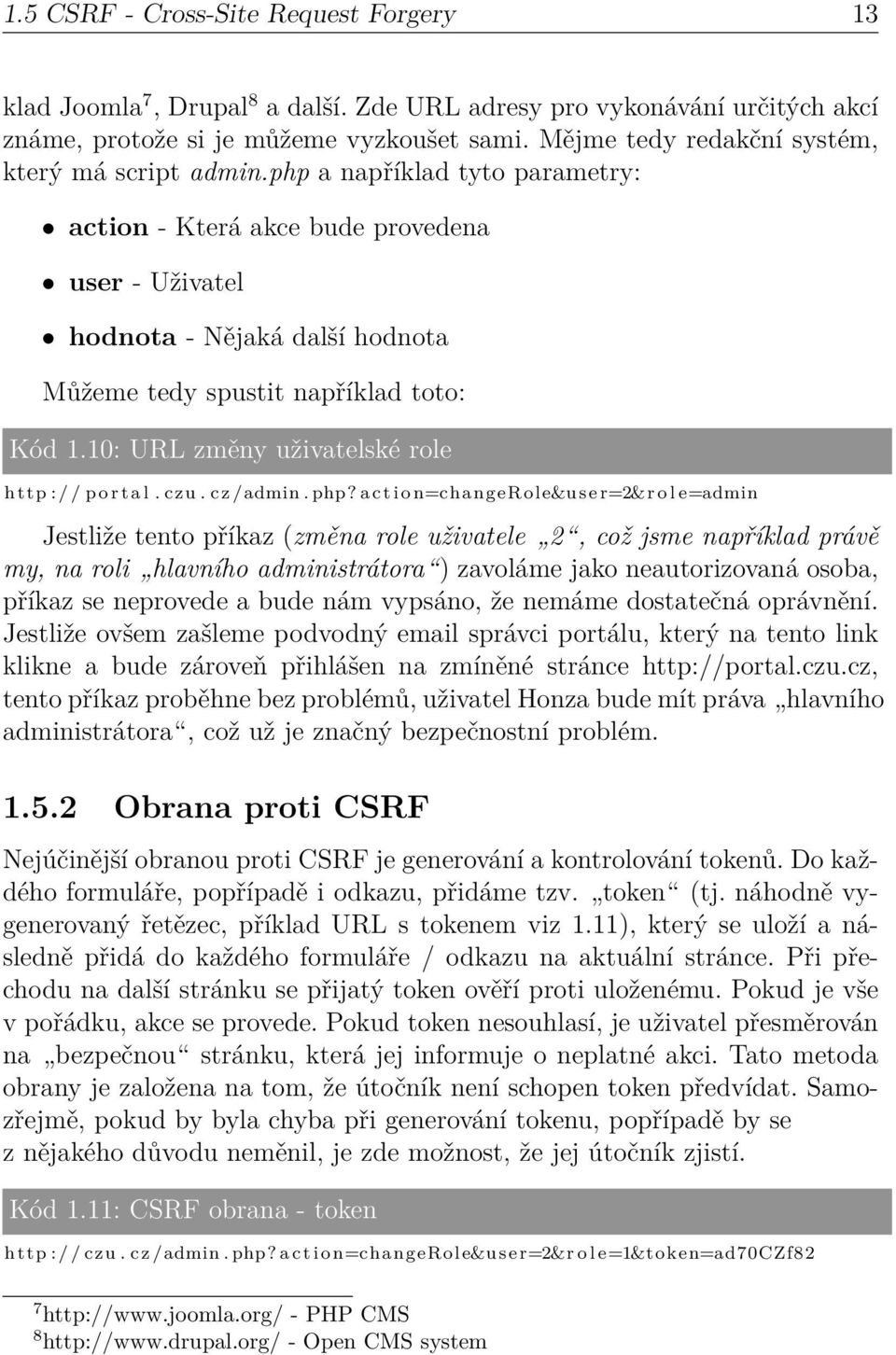 1.5 CSRF - Cross-Site Request Forgery 13

klad Joomla$^7$, Drupal$^8$ a další. Zde URL adresy pro vykonávání určitých akcí známe, protože si je můžeme vyzkoušet sami. Mějme tedy redakční systém, který má script admin.php a například tyto parametry:

• action - Která akce bude provedena
• user - Uživatel
• hodnota - Nějaká další hodnota

Můžeme tedy spustit například toto:

Kód 1.10: URL změny uživatelské role

http://portal.czu.cz/admin.php?action=changeRole&user=2&role=admin

Jestliže tento příkaz (změna role uživatele „2“, což jsme například právě my, na roli „hlavního administrátora“) zavoláme jako neautorizovaná osoba, příkaz se neprovede a bude nám vypsáno, že nemáme dostatečná oprávnění. Jestliže ovšem zašleme podvodný email správci portálu, který na tento link klikne a bude zároveň přihlášen na zmíněné stránce http://portal.czu.cz, tento příkaz proběhne bez problémů, uživatel Honza bude mít práva „hlavního administrátora“, což už je značný bezpečnostní problém.

1.5.2 Obrana proti CSRF

Nejúčinější obranou proti CSRF je generování a kontrolování tokenů. Do každého formuláře, popřípadě i odkazu, přidáme tzv. „token“ (tj. náhodně vygenerovaný řetězec, příklad URL s tokenem viz 1.11), který se uloží a následně přidá do každého formuláře / odkazu na aktuální stránce. Při přechodu na další stránku se přijatý token ověří proti uloženému. Pokud je vše v pořádku, akce se provede. Pokud token nesouhlasí, je uživatel přesměrován na „bezpečnou“ stránku, která jej informuje o neplatné akci. Tato metoda obrany je založena na tom, že útočník není schopen token předvídat. Samozřejmě, pokud by byla chyba při generování tokenu, popřípadě by se z nějakého důvodu neměnil, je zde možnost, že jej útočník zjistí.

Kód 1.11: CSRF obrana - token

http://czu.cz/admin.php?action=changeRole&user=2&role=1&token=ad70CZf82

$^7$http://www.joomla.org/ - PHP CMS
$^8$http://www.drupal.org/ - Open CMS system